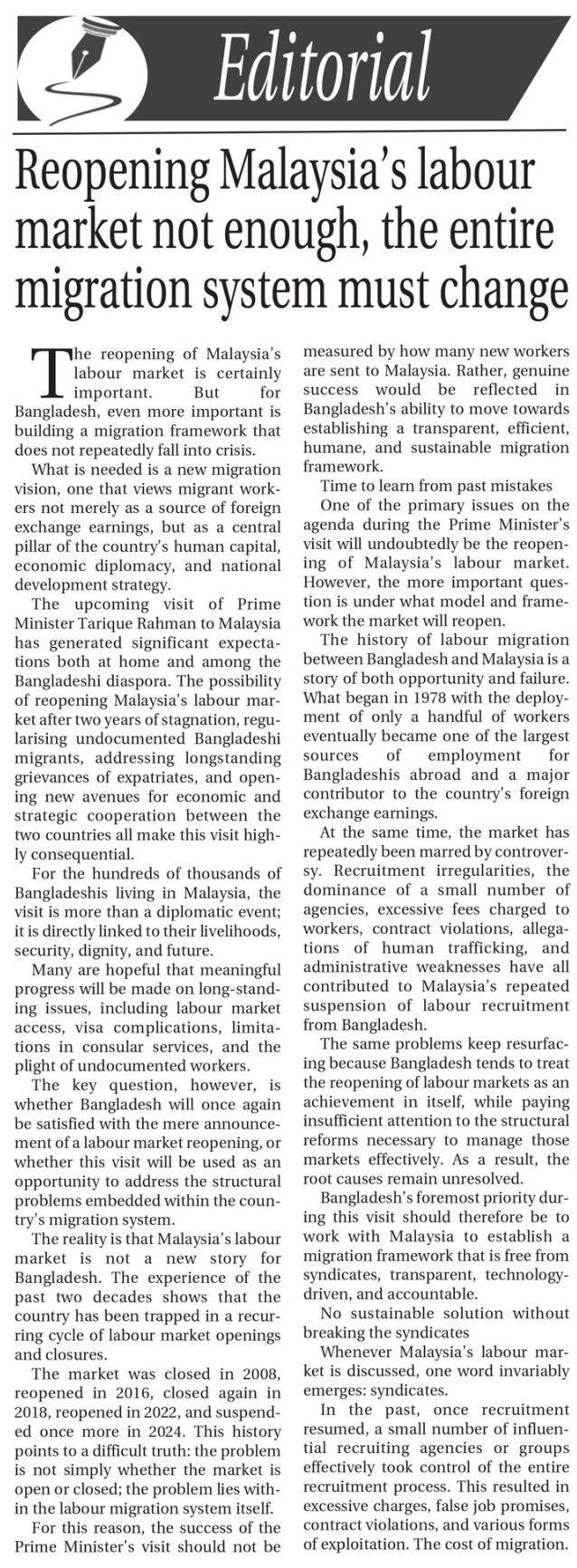 Editorial

Reopening Malaysia's labour market not enough, the entire migration system must change

The reopening of Malaysia's labour market is certainly important. But for Bangladesh, even more important is building a migration framework that does not repeatedly fall into crisis.

What is needed is a new migration vision, one that views migrant workers not merely as a source of foreign exchange earnings, but as a central pillar of the country's human capital, economic diplomacy, and national development strategy.

The upcoming visit of Prime Minister Tarique Rahman to Malaysia has generated significant expectations both at home and among the Bangladeshi diaspora. The possibility of reopening Malaysia's labour market after two years of stagnation, regularising undocumented Bangladeshi migrants, addressing longstanding grievances of expatriates, and opening new avenues for economic and strategic cooperation between the two countries all make this visit highly consequential.

For the hundreds of thousands of Bangladeshis living in Malaysia, the visit is more than a diplomatic event; it is directly linked to their livelihoods, security, dignity, and future.

Many are hopeful that meaningful progress will be made on long-standing issues, including labour market access, visa complications, limitations in consular services, and the plight of undocumented workers.

The key question, however, is whether Bangladesh will once again be satisfied with the mere announcement of a labour market reopening, or whether this visit will be used as an opportunity to address the structural problems embedded within the country's migration system.

The reality is that Malaysia's labour market is not a new story for Bangladesh. The experience of the past two decades shows that the country has been trapped in a recurring cycle of labour market openings and closures.

The market was closed in 2008, reopened in 2016, closed again in 2018, reopened in 2022, and suspended once more in 2024. This history points to a difficult truth: the problem is not simply whether the market is open or closed; the problem lies within the labour migration system itself.

For this reason, the success of the Prime Minister's visit should not be measured by how many new workers are sent to Malaysia. Rather, genuine success would be reflected in Bangladesh's ability to move towards establishing a transparent, efficient, humane, and sustainable migration framework.

Time to learn from past mistakes

One of the primary issues on the agenda during the Prime Minister's visit will undoubtedly be the reopening of Malaysia's labour market. However, the more important question is under what model and framework the market will reopen.

The history of labour migration between Bangladesh and Malaysia is a story of both opportunity and failure. What began in 1978 with the deployment of only a handful of workers eventually became one of the largest sources of employment for Bangladeshis abroad and a major contributor to the country's foreign exchange earnings.

At the same time, the market has repeatedly been marred by controversy. Recruitment irregularities, the dominance of a small number of agencies, excessive fees charged to workers, contract violations, allegations of human trafficking, and administrative weaknesses have all contributed to Malaysia's repeated suspension of labour recruitment from Bangladesh.

The same problems keep resurfacing because Bangladesh tends to treat the reopening of labour markets as an achievement in itself, while paying insufficient attention to the structural reforms necessary to manage those markets effectively. As a result, the root causes remain unresolved.

Bangladesh's foremost priority during this visit should therefore be to work with Malaysia to establish a migration framework that is free from syndicates, transparent, technology-driven, and accountable.

No sustainable solution without breaking the syndicates

Whenever Malaysia's labour market is discussed, one word invariably emerges: syndicates.

In the past, once recruitment resumed, a small number of influential recruiting agencies or groups effectively took control of the entire recruitment process. This resulted in excessive charges, false job promises, contract violations, and various forms of exploitation. The cost of migration.